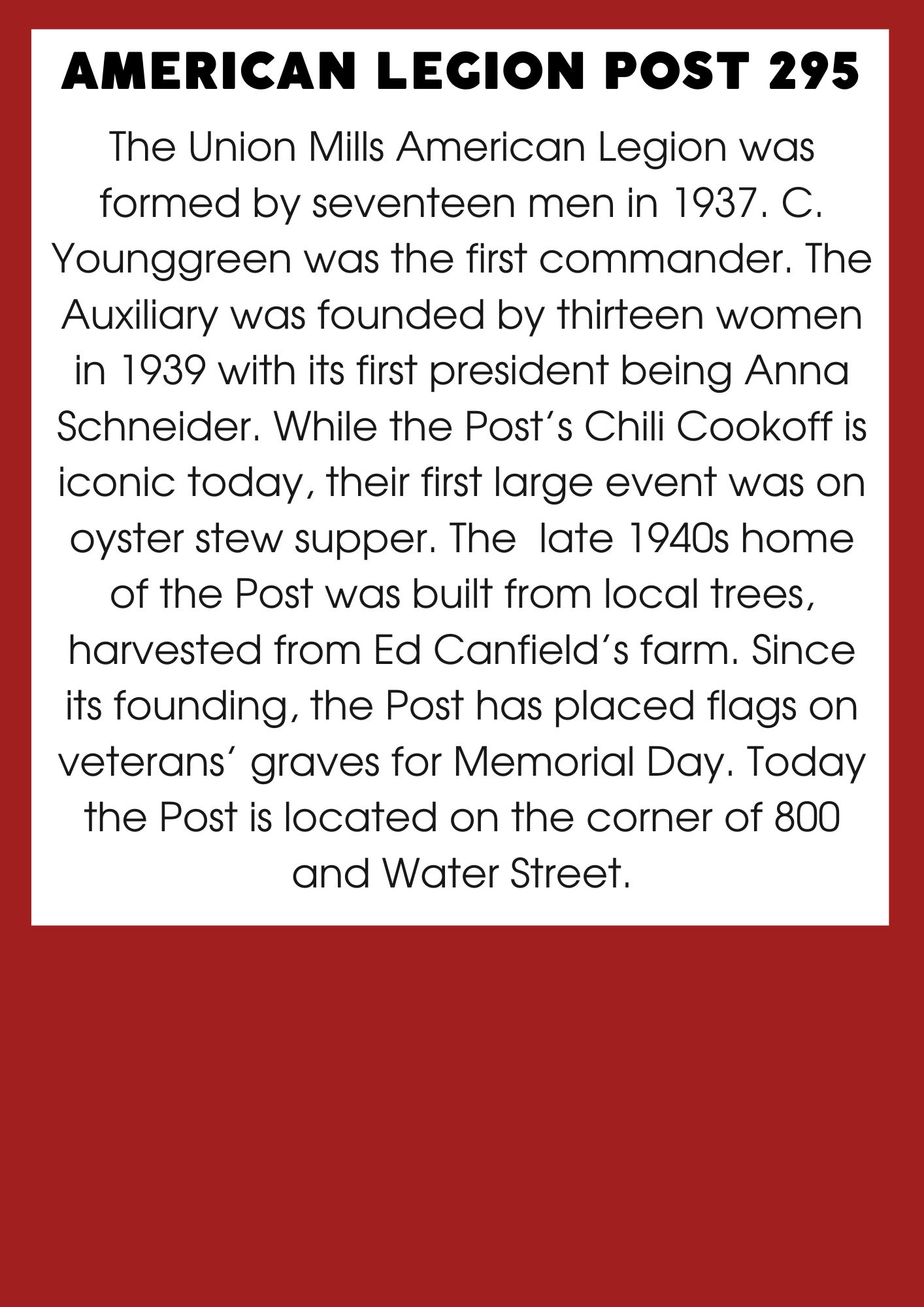 AMERICAN LEGION POST 295

The Union Mills American Legion was formed by seventeen men in 1937. C. Younggreen was the first commander. The Auxiliary was founded by thirteen women in 1939 with its first president being Anna Schneider. While the Post's Chili Cookoff is iconic today, their first large event was on oyster stew supper. The late 1940s home of the Post was built from local trees, harvested from Ed Canfield's farm. Since its founding, the Post has placed flags on veterans' graves for Memorial Day. Today the Post is located on the corner of 800 and Water Street.